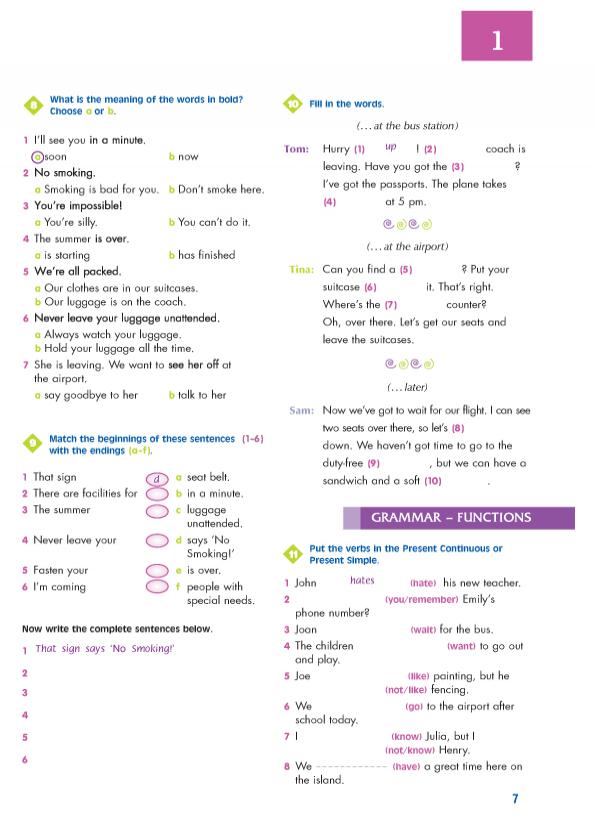 1

8 What is the meaning of the words in bold? Choose a or b.

1 I'll see you in a minute.
a soon b now
2 No smoking.
a Smoking is bad for you. b Don't smoke here.
3 You're impossible!
a You're silly. b You can't do it.
4 The summer is over.
a is starting b has finished
5 We're all packed.
a Our clothes are in our suitcases.
b Our luggage is on the coach.
6 Never leave your luggage unattended.
a Always watch your luggage.
b Hold your luggage all the time.
7 She is leaving. We want to see her off at the airport.
a say goodbye to her b talk to her

9 Match the beginnings of these sentences (1-6) with the endings (a-f).

1 That sign d a seat belt.
2 There are facilities for b in a minute.
3 The summer c luggage unattended.
4 Never leave your d says 'No Smoking!'
5 Fasten your e is over.
6 I'm coming f people with special needs.

Now write the complete sentences below.

1 That sign says 'No Smoking!'
2
3
4
5
6

10 Fill in the words.

(... at the bus station)

Tom: Hurry (1) up ! (2) coach is leaving. Have you got the (3) ? I've got the passports. The plane takes (4) at 5 pm.

(... at the airport)

Tina: Can you find a (5) ? Put your suitcase (6) it. That's right. Where's the (7) counter? Oh, over there. Let's get our seats and leave the suitcases.

(... later)

Sam: Now we've got to wait for our flight. I can see two seats over there, so let's (8) down. We haven't got time to go to the duty-free (9) , but we can have a sandwich and a soft (10) .

GRAMMAR – FUNCTIONS

11 Put the verbs in the Present Continuous or Present Simple.

1 John hates (hate) his new teacher.
2 (you/remember) Emily's phone number?
3 Joan (wait) for the bus.
4 The children (want) to go out and play.
5 Joe (like) painting, but he (not/like) fencing.
6 We (go) to the airport after school today.
7 I (know) Julia, but I (not/know) Henry.
8 We (have) a great time here on the island.

7